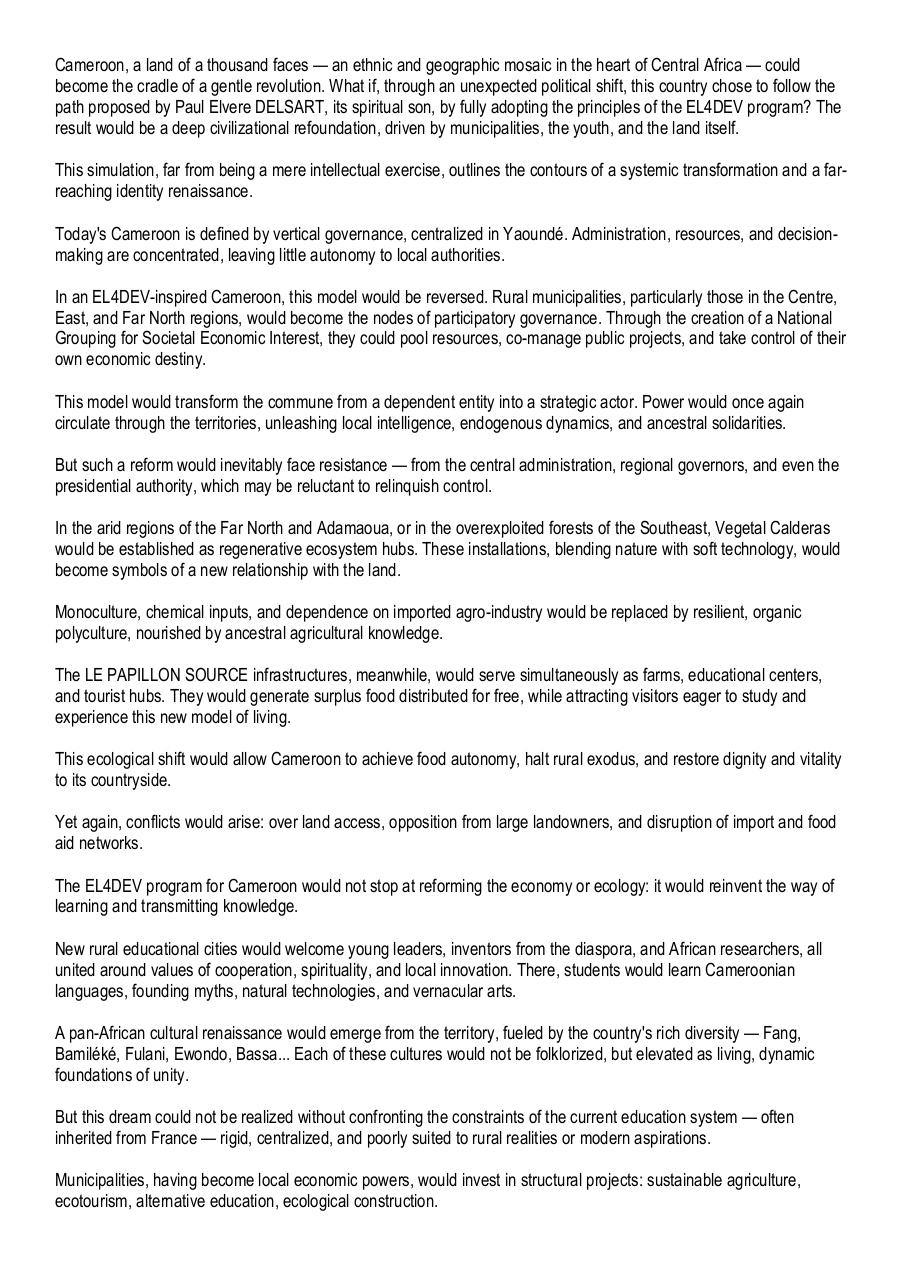 Cameroon, a land of a thousand faces — an ethnic and geographic mosaic in the heart of Central Africa — could become the cradle of a gentle revolution. What if, through an unexpected political shift, this country chose to follow the path proposed by Paul Elvere DELSART, its spiritual son, by fully adopting the principles of the EL4DEV program? The result would be a deep civilizational refoundation, driven by municipalities, the youth, and the land itself.

This simulation, far from being a mere intellectual exercise, outlines the contours of a systemic transformation and a far-reaching identity renaissance.

Today's Cameroon is defined by vertical governance, centralized in Yaoundé. Administration, resources, and decision-making are concentrated, leaving little autonomy to local authorities.

In an EL4DEV-inspired Cameroon, this model would be reversed. Rural municipalities, particularly those in the Centre, East, and Far North regions, would become the nodes of participatory governance. Through the creation of a National Grouping for Societal Economic Interest, they could pool resources, co-manage public projects, and take control of their own economic destiny.

This model would transform the commune from a dependent entity into a strategic actor. Power would once again circulate through the territories, unleashing local intelligence, endogenous dynamics, and ancestral solidarities.

But such a reform would inevitably face resistance — from the central administration, regional governors, and even the presidential authority, which may be reluctant to relinquish control.

In the arid regions of the Far North and Adamaoua, or in the overexploited forests of the Southeast, Vegetal Calderas would be established as regenerative ecosystem hubs. These installations, blending nature with soft technology, would become symbols of a new relationship with the land.

Monoculture, chemical inputs, and dependence on imported agro-industry would be replaced by resilient, organic polyculture, nourished by ancestral agricultural knowledge.

The LE PAPILLON SOURCE infrastructures, meanwhile, would serve simultaneously as farms, educational centers, and tourist hubs. They would generate surplus food distributed for free, while attracting visitors eager to study and experience this new model of living.

This ecological shift would allow Cameroon to achieve food autonomy, halt rural exodus, and restore dignity and vitality to its countryside.

Yet again, conflicts would arise: over land access, opposition from large landowners, and disruption of import and food aid networks.

The EL4DEV program for Cameroon would not stop at reforming the economy or ecology: it would reinvent the way of learning and transmitting knowledge.

New rural educational cities would welcome young leaders, inventors from the diaspora, and African researchers, all united around values of cooperation, spirituality, and local innovation. There, students would learn Cameroonian languages, founding myths, natural technologies, and vernacular arts.

A pan-African cultural renaissance would emerge from the territory, fueled by the country's rich diversity — Fang, Bamiléké, Fulani, Ewondo, Bassa... Each of these cultures would not be folklorized, but elevated as living, dynamic foundations of unity.

But this dream could not be realized without confronting the constraints of the current education system — often inherited from France — rigid, centralized, and poorly suited to rural realities or modern aspirations.

Municipalities, having become local economic powers, would invest in structural projects: sustainable agriculture, ecotourism, alternative education, ecological construction.